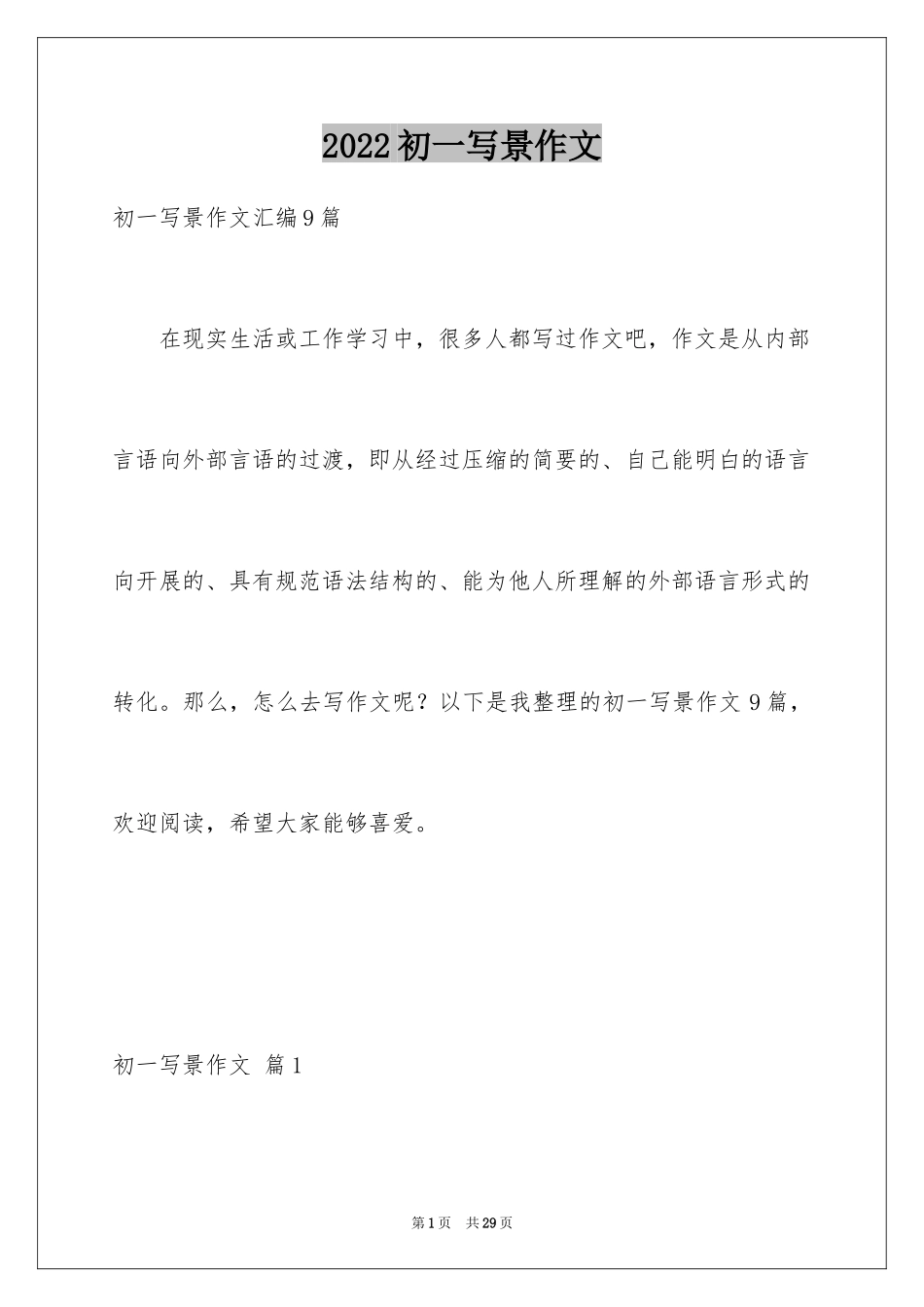 2022初一写景作文

初一写景作文汇编9篇

在现实生活或工作学习中，很多人都写过作文吧，作文是从内部言语向外部言语的过渡，即从经过压缩的简要的、自己能明白的语言向开展的、具有规范语法结构的、能为他人所理解的外部语言形式的转化。那么，怎么去写作文呢？以下是我整理的初一写景作文9篇，欢迎阅读，希望大家能够喜爱。

初一写景作文 篇1

第1页 共29页